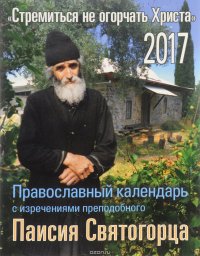 «Стремиться не огорчать Христа»

2017

Православный календарь

с изречениями преподобного

Паисия Святогорца

ozon.ru